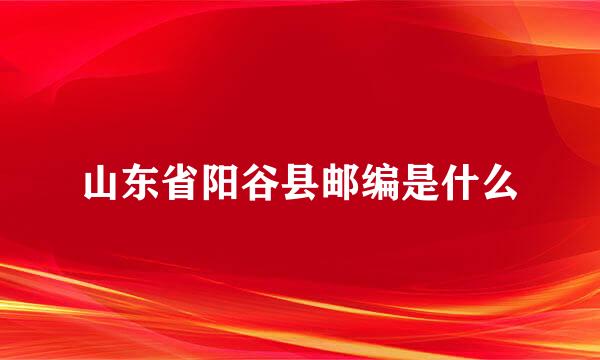 山东省阳谷县邮编是什么